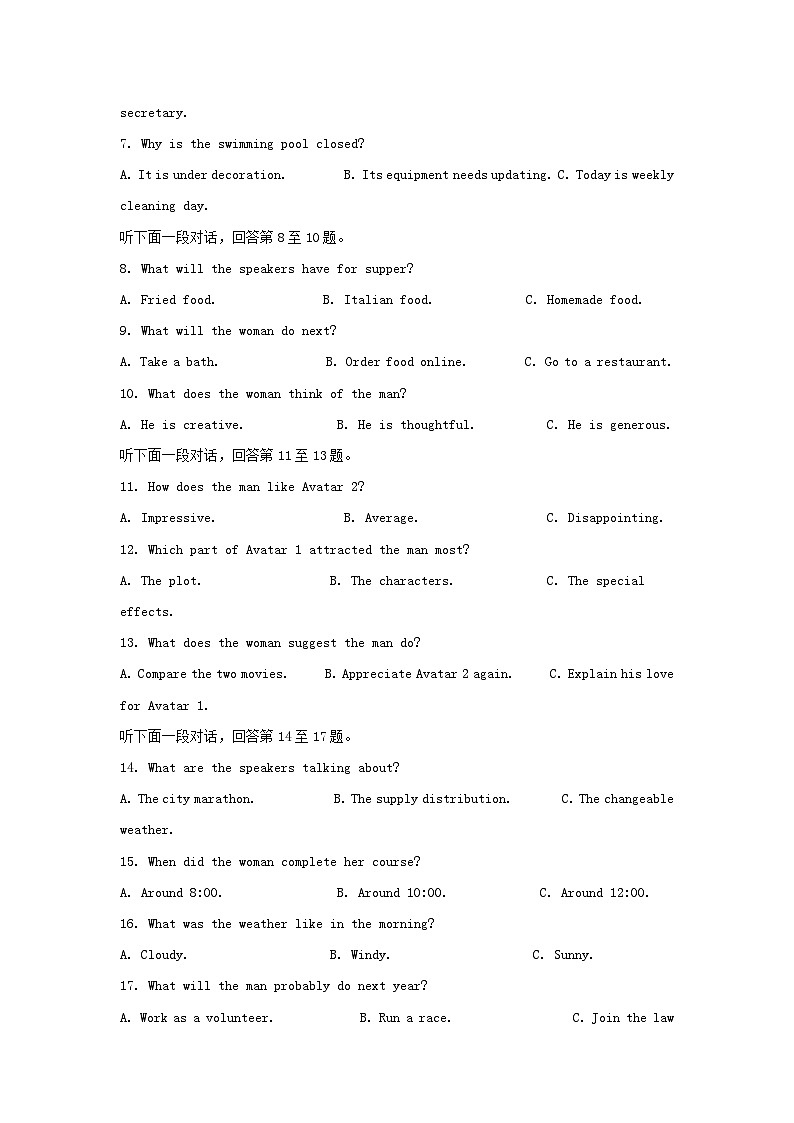 secretary.

7. Why is the swimming pool closed?

A. It is under decoration.  B. Its equipment needs updating. C. Today is weekly cleaning day.

听下面一段对话，回答第8至10题。

8. What will the speakers have for supper?

A. Fried food.  B. Italian food.  C. Homemade food.

9. What will the woman do next?

A. Take a bath.  B. Order food online.  C. Go to a restaurant.

10. What does the woman think of the man?

A. He is creative.  B. He is thoughtful.  C. He is generous.

听下面一段对话，回答第11至13题。

11. How does the man like Avatar 2?

A. Impressive.  B. Average.  C. Disappointing.

12. Which part of Avatar 1 attracted the man most?

A. The plot.  B. The characters.  C. The special effects.

13. What does the woman suggest the man do?

A. Compare the two movies.  B. Appreciate Avatar 2 again.  C. Explain his love for Avatar 1.

听下面一段对话，回答第14至17题。

14. What are the speakers talking about?

A. The city marathon.  B. The supply distribution.  C. The changeable weather.

15. When did the woman complete her course?

A. Around 8:00.  B. Around 10:00.  C. Around 12:00.

16. What was the weather like in the morning?

A. Cloudy.  B. Windy.  C. Sunny.

17. What will the man probably do next year?

A. Work as a volunteer.  B. Run a race.  C. Join the law